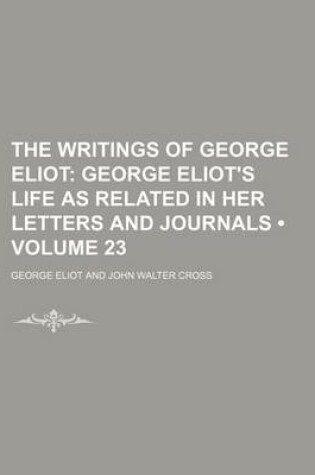 THE WRITINGS OF GEORGE ELIOT: GEORGE ELIOT'S LIFE AS RELATED IN HER LETTERS AND JOURNALS • VOLUME 23

GEORGE ELIOT AND JOHN WALTER CROSS